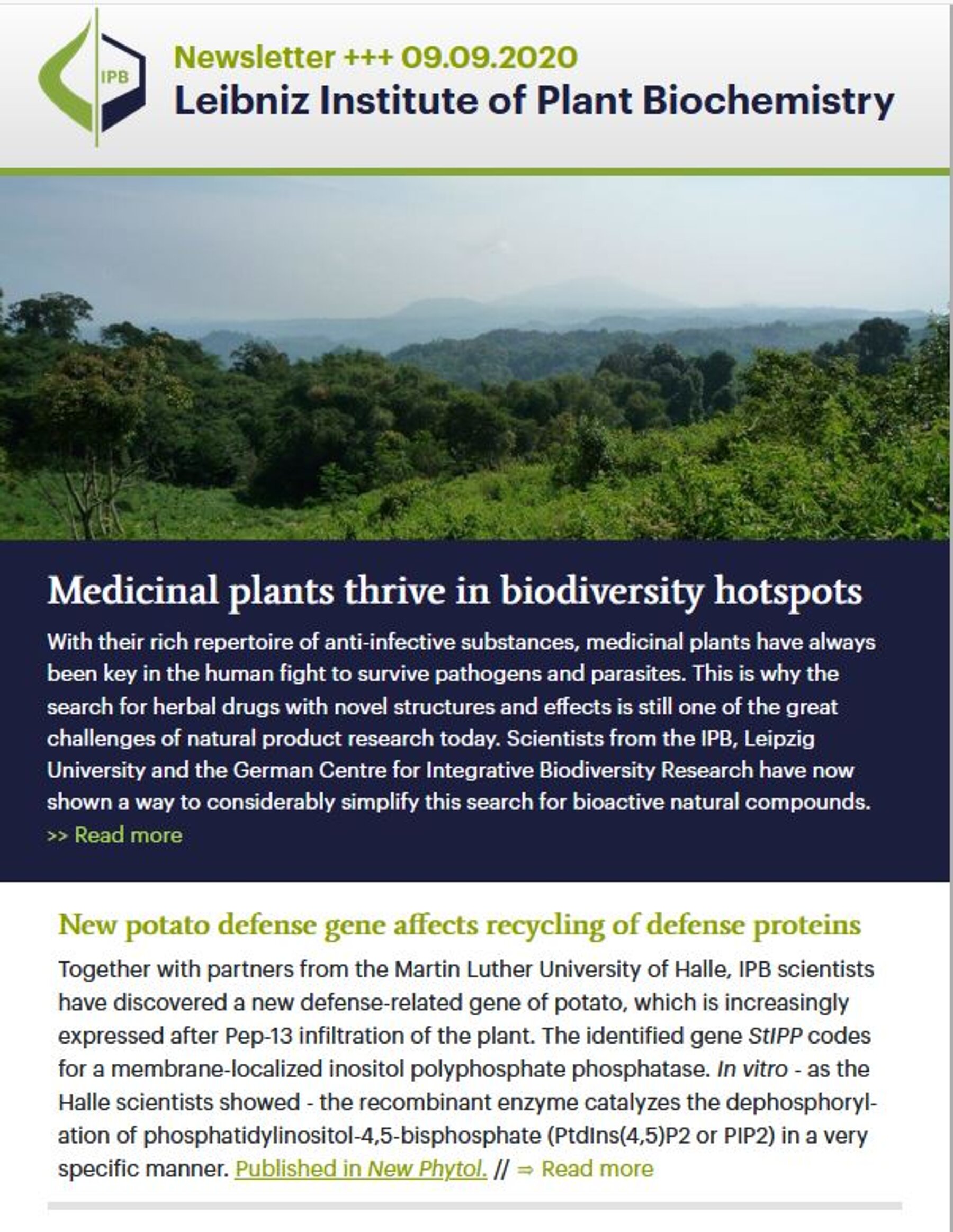 IPB

Newsletter +++ 09.09.2020
Leibniz Institute of Plant Biochemistry

Medicinal plants thrive in biodiversity hotspots

With their rich repertoire of anti-infective substances, medicinal plants have always been key in the human fight to survive pathogens and parasites. This is why the search for herbal drugs with novel structures and effects is still one of the great challenges of natural product research today. Scientists from the IPB, Leipzig University and the German Centre for Integrative Biodiversity Research have now shown a way to considerably simplify this search for bioactive natural compounds.
>> Read more

New potato defense gene affects recycling of defense proteins

Together with partners from the Martin Luther University of Halle, IPB scientists have discovered a new defense-related gene of potato, which is increasingly expressed after Pep-13 infiltration of the plant. The identified gene StIPP codes for a membrane-localized inositol polyphosphate phosphatase. In vitro - as the Halle scientists showed - the recombinant enzyme catalyzes the dephosphorylation of phosphatidylinositol-4,5-bisphosphate (PtdIns(4,5)P2 or PIP2) in a very specific manner. Published in New Phytol. // ⇒ Read more